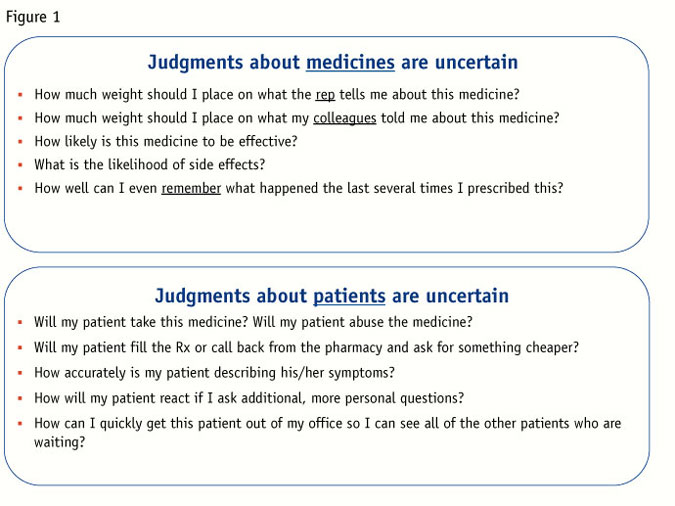 Figure 1

Judgments about medicines are uncertain

- How much weight should I place on what the rep tells me about this medicine?
- How much weight should I place on what my colleagues told me about this medicine?
- How likely is this medicine to be effective?
- What is the likelihood of side effects?
- How well can I even remember what happened the last several times I prescribed this?

Judgments about patients are uncertain

- Will my patient take this medicine? Will my patient abuse the medicine?
- Will my patient fill the Rx or call back from the pharmacy and ask for something cheaper?
- How accurately is my patient describing his/her symptoms?
- How will my patient react if I ask additional, more personal questions?
- How can I quickly get this patient out of my office so I can see all of the other patients who are waiting?